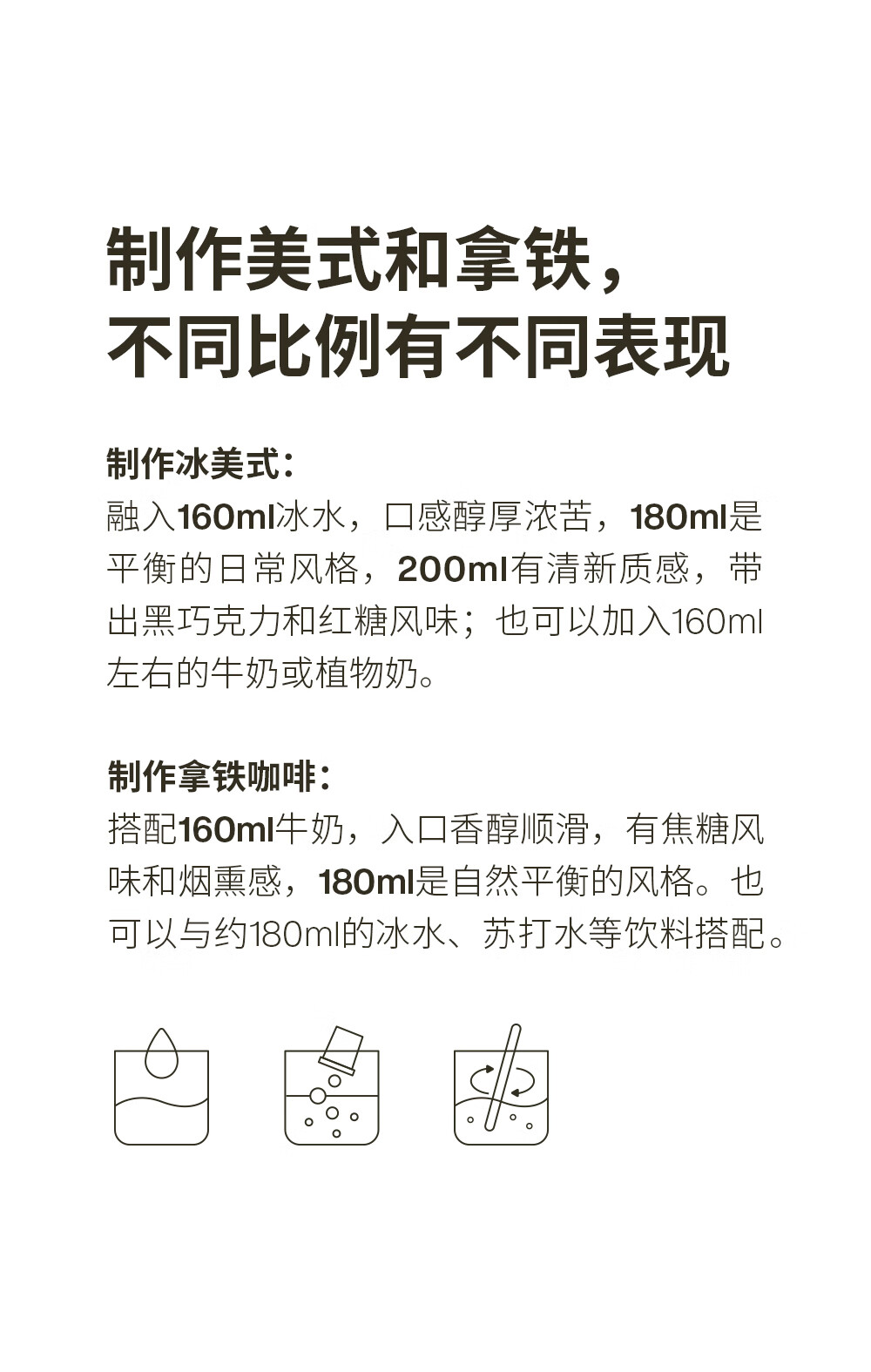 制作美式和拿铁，
不同比例有不同表现

制作冰美式：
融入160ml冰水，口感醇厚浓苦，180ml是平衡的日常风格，200ml有清新质感，带出黑巧克力和红糖风味；也可以加入160ml左右的牛奶或植物奶。

制作拿铁咖啡：
搭配160ml牛奶，入口香醇顺滑，有焦糖风味和烟熏感，180ml是自然平衡的风格。也可以与约180ml的冰水、苏打水等饮料搭配。